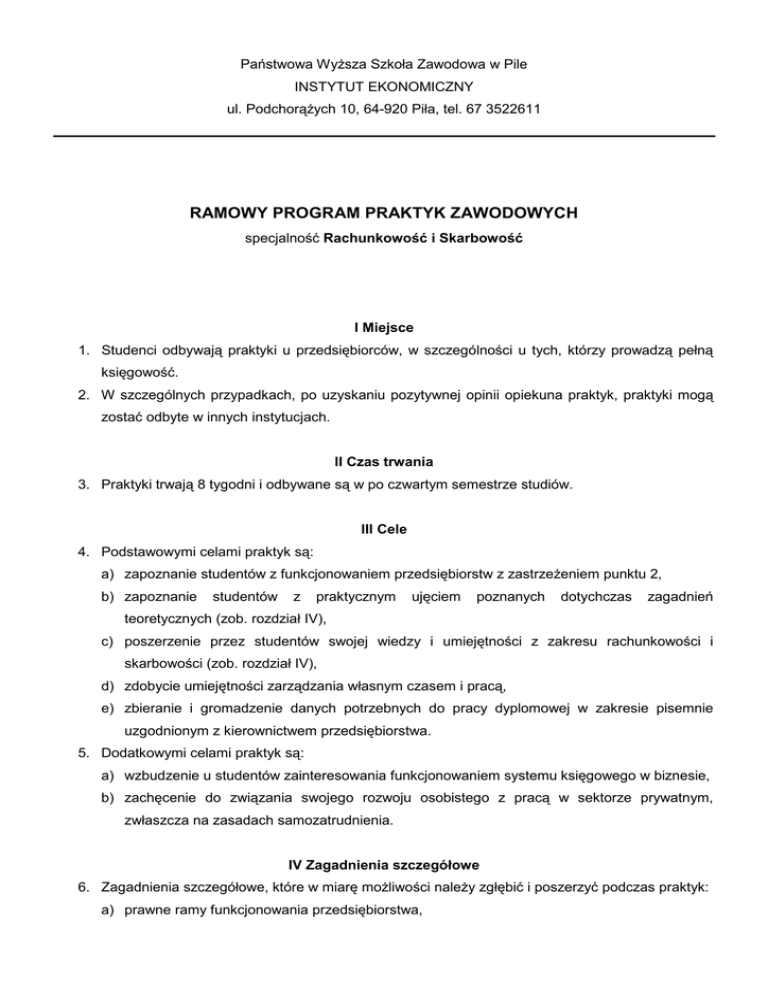 Państwowa Wyższa Szkoła Zawodowa w Pile
INSTYTUT EKONOMICZNY
ul. Podchorążych 10, 64-920 Piła, tel. 67 3522611

RAMOWY PROGRAM PRAKTYK ZAWODOWYCH
specjalność Rachunkowość i Skarbowość

I Miejsce

1. Studenci odbywają praktyki u przedsiębiorców, w szczególności u tych, którzy prowadzą pełną księgowość.
2. W szczególnych przypadkach, po uzyskaniu pozytywnej opinii opiekuna praktyk, praktyki mogą zostać odbyte w innych instytucjach.

II Czas trwania

3. Praktyki trwają 8 tygodni i odbywane są w po czwartym semestrze studiów.

III Cele

4. Podstawowymi celami praktyk są:
a) zapoznanie studentów z funkcjonowaniem przedsiębiorstw z zastrzeżeniem punktu 2,
b) zapoznanie studentów z praktycznym ujęciem poznanych dotychczas zagadnień teoretycznych (zob. rozdział IV),
c) poszerzenie przez studentów swojej wiedzy i umiejętności z zakresu rachunkowości i skarbowości (zob. rozdział IV),
d) zdobycie umiejętności zarządzania własnym czasem i pracą,
e) zbieranie i gromadzenie danych potrzebnych do pracy dyplomowej w zakresie pisemnie uzgodnionym z kierownictwem przedsiębiorstwa.
5. Dodatkowymi celami praktyk są:
a) wzbudzenie u studentów zainteresowania funkcjonowaniem systemu księgowego w biznesie,
b) zachęcenie do związania swojego rozwoju osobistego z pracą w sektorze prywatnym, zwłaszcza na zasadach samozatrudnienia.

IV Zagadnienia szczegółowe

6. Zagadnienia szczegółowe, które w miarę możliwości należy zgłębić i poszerzyć podczas praktyk:
a) prawne ramy funkcjonowania przedsiębiorstwa,